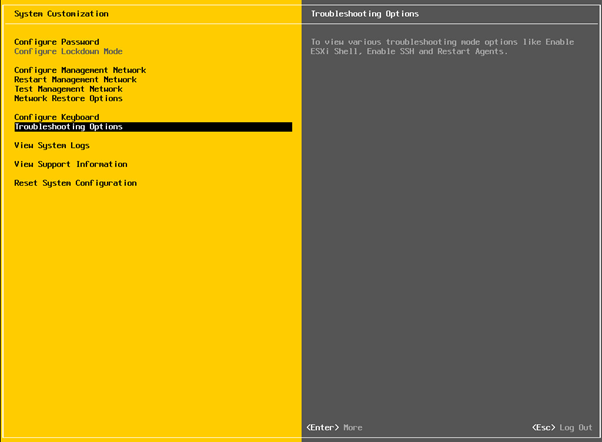 System Customization

Configure Password
Configure Lockdown Mode

Configure Management Network
Restart Management Network
Test Management Network
Network Restore Options

Configure Keyboard
Troubleshooting Options

View System Logs

View Support Information

Reset System Configuration

Troubleshooting Options

To view various troubleshooting mode options like Enable ESXi Shell, Enable SSH and Restart Agents.

<Enter> More

<Esc> Log Out